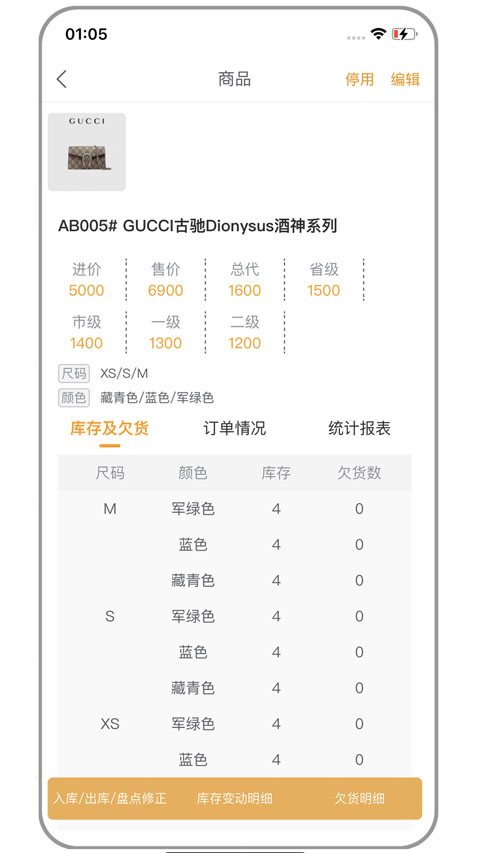 01:05

商品 停用 编辑

GUCCI

AB005# GUCCI古驰Dionysus酒神系列

进价 5000
售价 6900
总代 1600
省级 1500
市级 1400
一级 1300
二级 1200

尺码 XS/S/M
颜色 藏青色/蓝色/军绿色

库存及欠货 订单情况 统计报表

| 尺码 | 颜色 | 库存 | 欠货数 |
|---|---|---|---|
| M | 军绿色 | 4 | 0 |
| | 蓝色 | 4 | 0 |
| | 藏青色 | 4 | 0 |
| S | 军绿色 | 4 | 0 |
| | 蓝色 | 4 | 0 |
| | 藏青色 | 4 | 0 |
| XS | 军绿色 | 4 | 0 |
| | 蓝色 | 4 | 0 |

入库/出库/盘点修正 库存变动明细 欠货明细